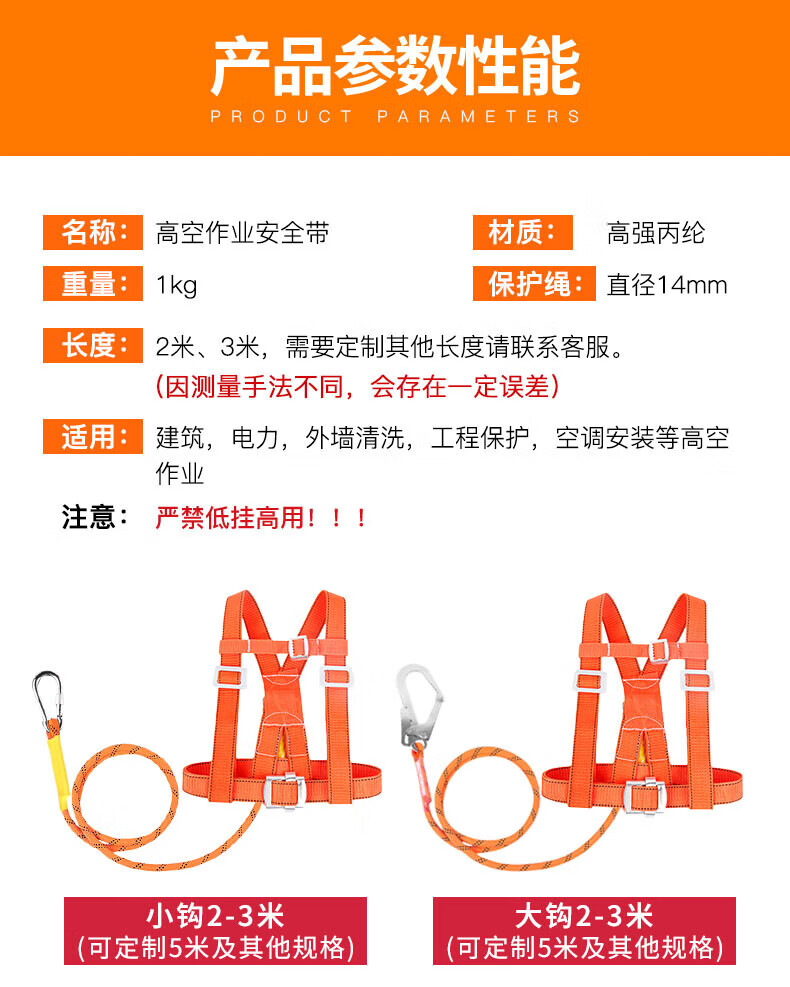 产品参数性能
PRODUCT PARAMETERS

名称： 高空作业安全带

材质： 高强丙纶

重量： 1kg

保护绳： 直径14mm

长度： 2米、3米，需要定制其他长度请联系客服。
(因测量手法不同，会存在一定误差)

适用： 建筑，电力，外墙清洗，工程保护，空调安装等高空作业

注意： 严禁低挂高用！！！

小钩2-3米
(可定制5米及其他规格)

大钩2-3米
(可定制5米及其他规格)